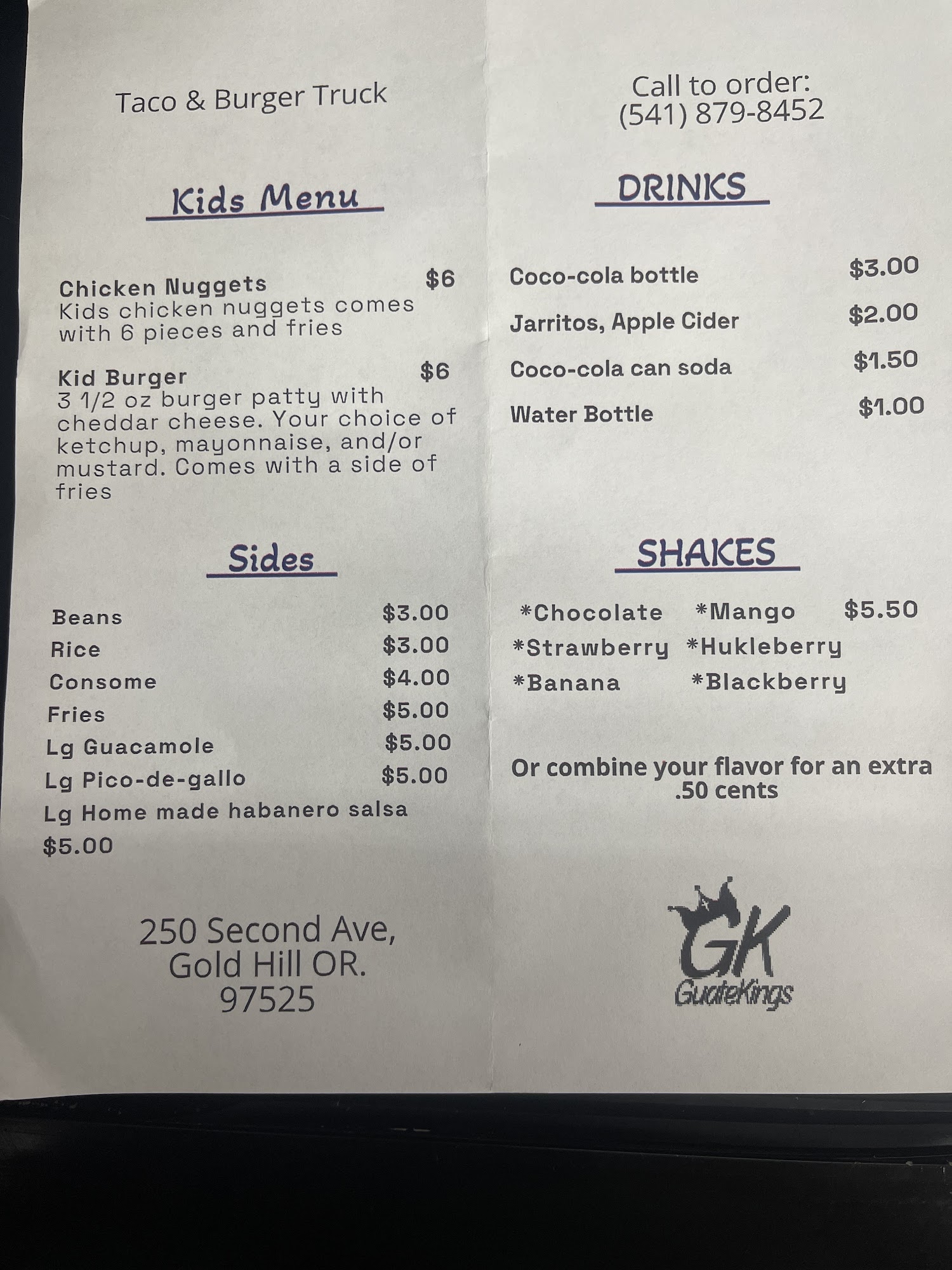 Taco & Burger Truck

Kids Menu

Chicken Nuggets $6
Kids chicken nuggets comes with 6 pieces and fries

Kid Burger $6
3 1/2 oz burger patty with cheddar cheese. Your choice of ketchup, mayonnaise, and/or mustard. Comes with a side of fries

Sides

Beans $3.00
Rice $3.00
Consome $4.00
Fries $5.00
Lg Guacamole $5.00
Lg Pico-de-gallo $5.00
Lg Home made habanero salsa $5.00

250 Second Ave,
Gold Hill OR.
97525

Call to order:
(541) 879-8452

DRINKS

Coco-cola bottle $3.00
Jarritos, Apple Cider $2.00
Coco-cola can soda $1.50
Water Bottle $1.00

SHAKES

*Chocolate *Mango $5.50
*Strawberry *Hukleberry
*Banana *Blackberry

Or combine your flavor for an extra .50 cents

GK
GuateKings